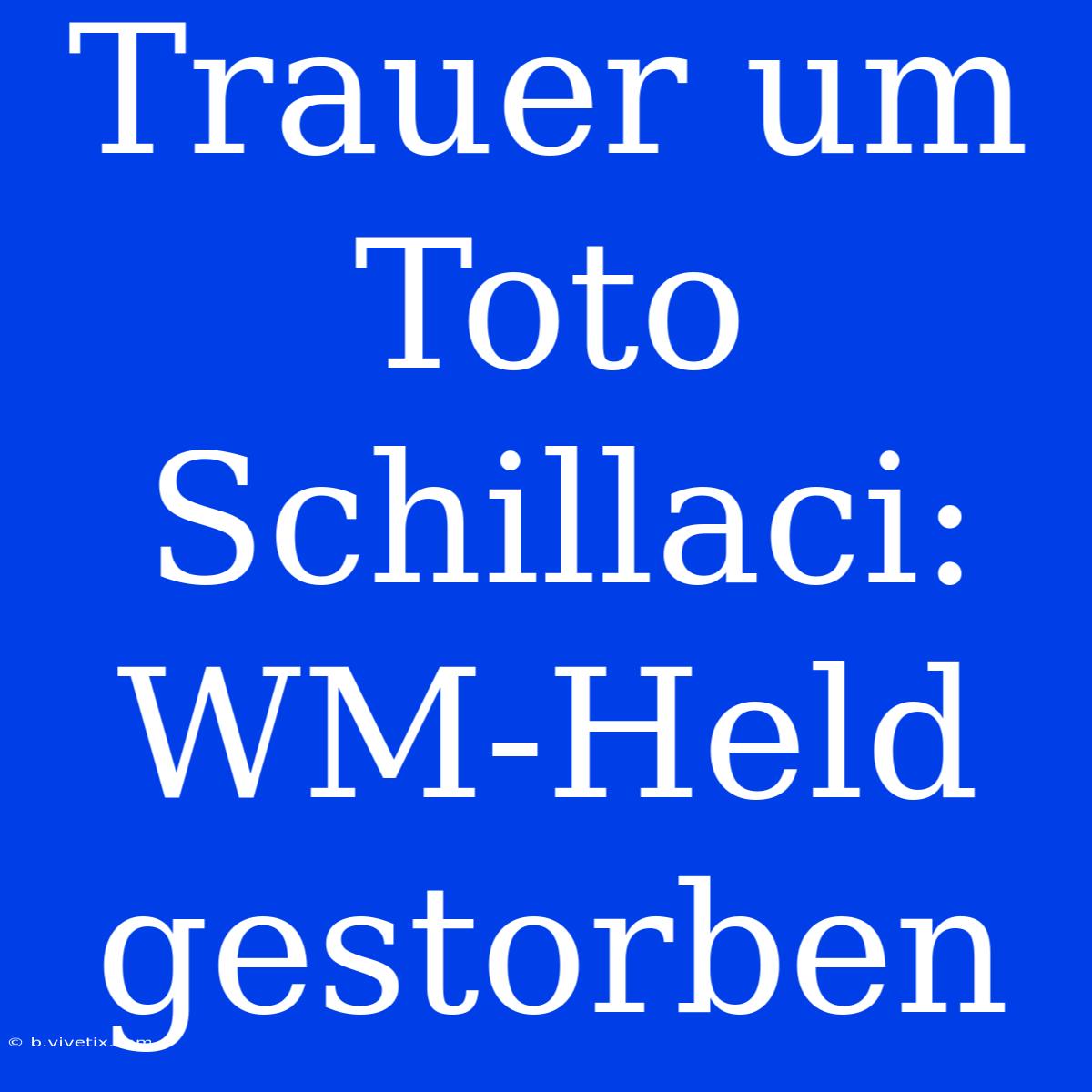 Trauer um Toto Schillaci: WM-Held gestorben

© b.vivetix.com